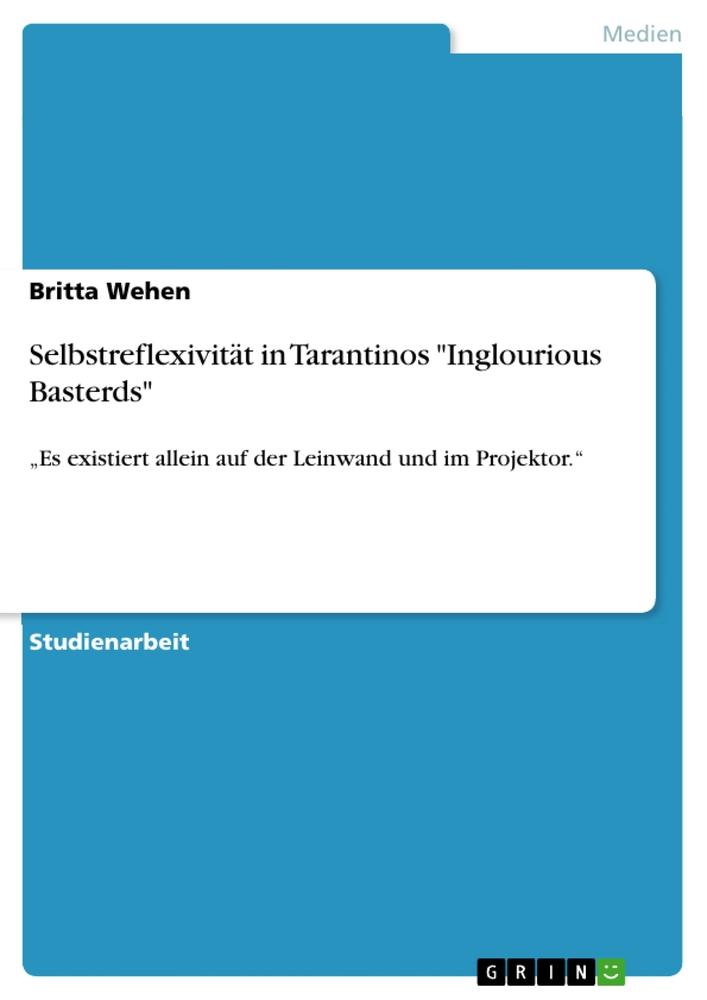 Medien

Britta Wehen

Selbstreflexivität in Tarantinos "Inglourious Basterds"

„Es existiert allein auf der Leinwand und im Projektor.“

Studienarbeit

GRIN